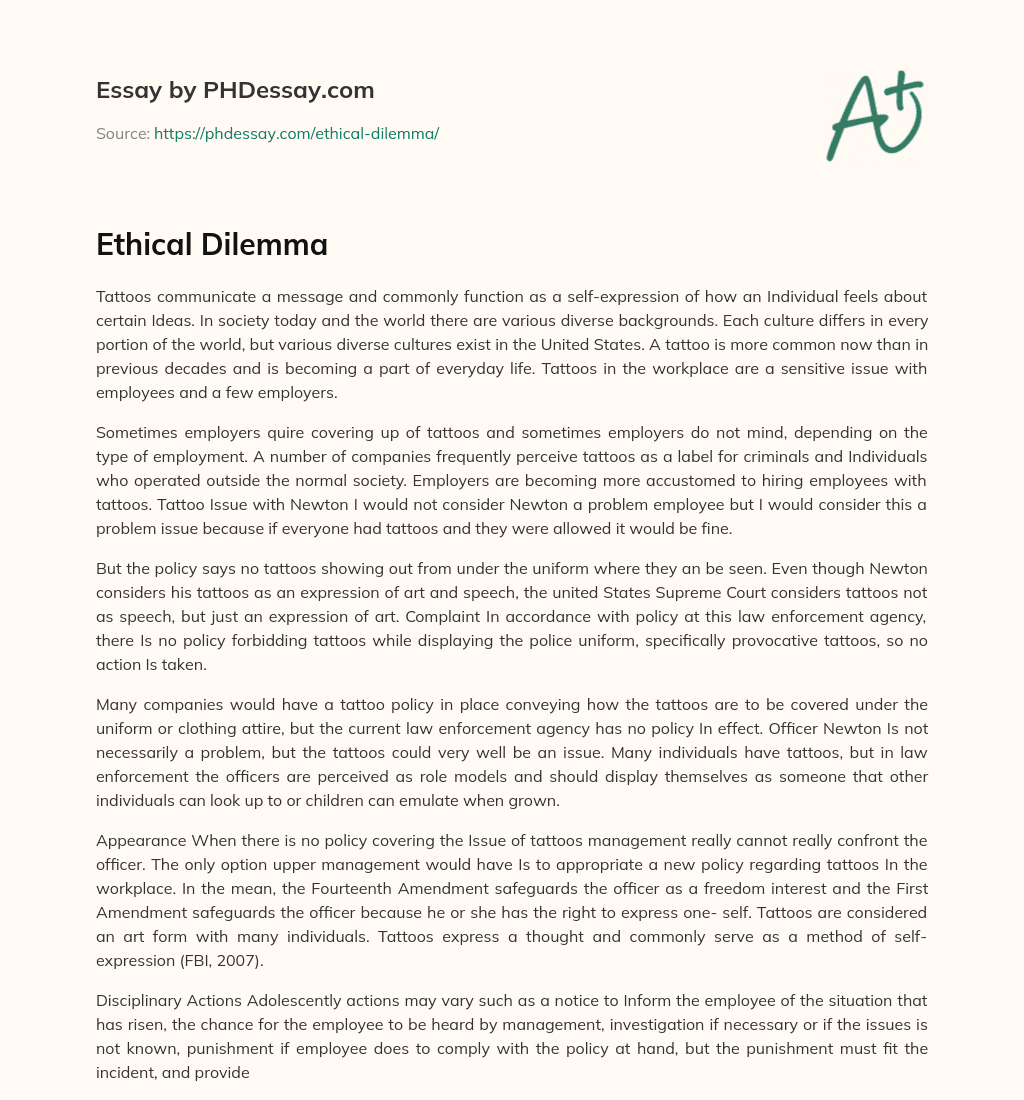 Essay by PHDessay.com

Source: https://phdessay.com/ethical-dilemma/

A+

Ethical Dilemma

Tattoos communicate a message and commonly function as a self-expression of how an Individual feels about certain Ideas. In society today and the world there are various diverse backgrounds. Each culture differs in every portion of the world, but various diverse cultures exist in the United States. A tattoo is more common now than in previous decades and is becoming a part of everyday life. Tattoos in the workplace are a sensitive issue with employees and a few employers.

Sometimes employers quire covering up of tattoos and sometimes employers do not mind, depending on the type of employment. A number of companies frequently perceive tattoos as a label for criminals and Individuals who operated outside the normal society. Employers are becoming more accustomed to hiring employees with tattoos. Tattoo Issue with Newton I would not consider Newton a problem employee but I would consider this a problem issue because if everyone had tattoos and they were allowed it would be fine.

But the policy says no tattoos showing out from under the uniform where they an be seen. Even though Newton considers his tattoos as an expression of art and speech, the united States Supreme Court considers tattoos not as speech, but just an expression of art. Complaint In accordance with policy at this law enforcement agency, there Is no policy forbidding tattoos while displaying the police uniform, specifically provocative tattoos, so no action Is taken.

Many companies would have a tattoo policy in place conveying how the tattoos are to be covered under the uniform or clothing attire, but the current law enforcement agency has no policy In effect. Officer Newton Is not necessarily a problem, but the tattoos could very well be an issue. Many individuals have tattoos, but in law enforcement the officers are perceived as role models and should display themselves as someone that other individuals can look up to or children can emulate when grown.

Appearance When there is no policy covering the Issue of tattoos management really cannot really confront the officer. The only option upper management would have Is to appropriate a new policy regarding tattoos In the workplace. In the mean, the Fourteenth Amendment safeguards the officer as a freedom interest and the First Amendment safeguards the officer because he or she has the right to express one- self. Tattoos are considered an art form with many individuals. Tattoos express a thought and commonly serve as a method of self-expression (FBI, 2007).

Disciplinary Actions Adolescently actions may vary such as a notice to Inform the employee of the situation that has risen, the chance for the employee to be heard by management, investigation if necessary or if the issues is not known, punishment if employee does to comply with the policy at hand, but the punishment must fit the incident, and provide